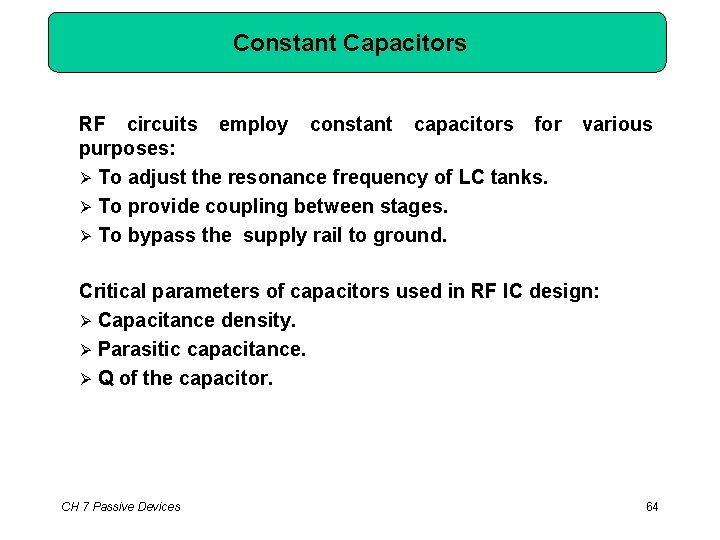 Constant Capacitors

RF circuits employ constant capacitors for various purposes:

➢ To adjust the resonance frequency of LC tanks.

➢ To provide coupling between stages.

➢ To bypass the  supply rail to ground.

Critical parameters of capacitors used in RF IC design:

➢ Capacitance density.

➢ Parasitic capacitance.

➢ Q of the capacitor.

CH 7 Passive Devices

64